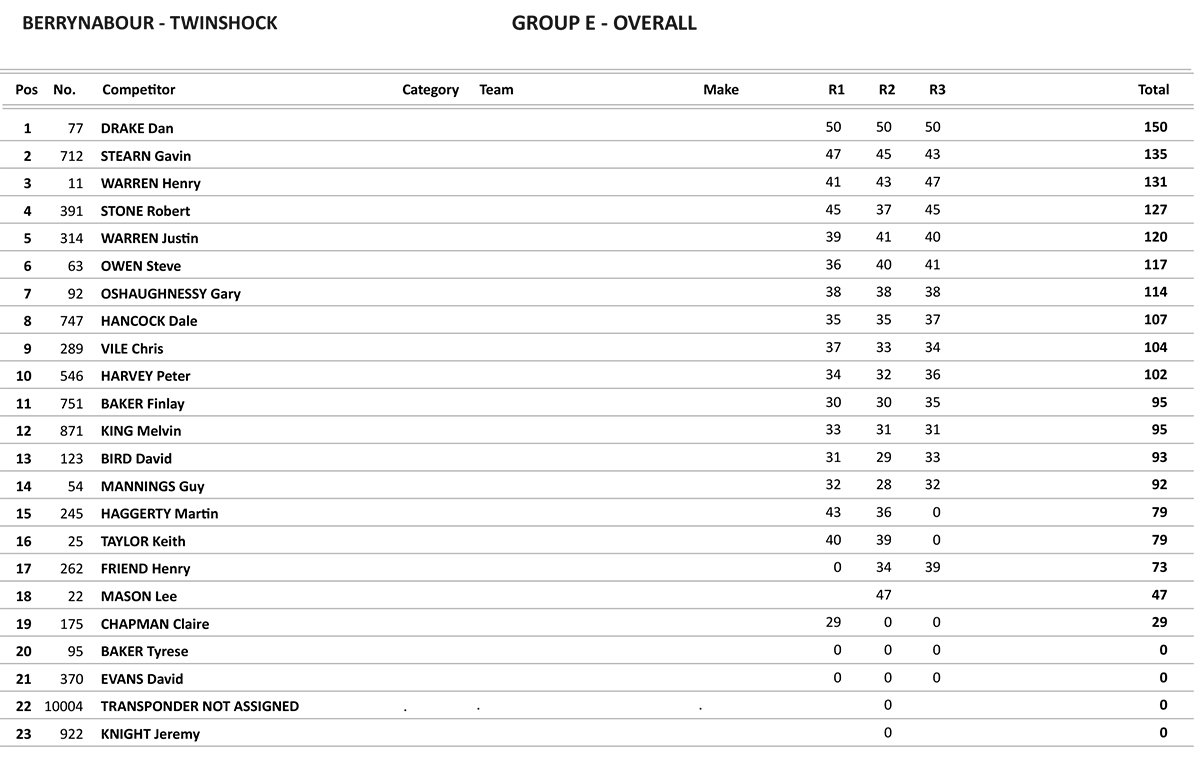 BERRYNABOUR - TWINSHOCK

GROUP E - OVERALL

| Pos | No. | Competitor | Category | Team | Make | R1 | R2 | R3 | Total |
|---|---|---|---|---|---|---|---|---|---|
| 1 | 77 | DRAKE Dan | | | | 50 | 50 | 50 | 150 |
| 2 | 712 | STEARN Gavin | | | | 47 | 45 | 43 | 135 |
| 3 | 11 | WARREN Henry | | | | 41 | 43 | 47 | 131 |
| 4 | 391 | STONE Robert | | | | 45 | 37 | 45 | 127 |
| 5 | 314 | WARREN Justin | | | | 39 | 41 | 40 | 120 |
| 6 | 63 | OWEN Steve | | | | 36 | 40 | 41 | 117 |
| 7 | 92 | OSHAUGHNESSY Gary | | | | 38 | 38 | 38 | 114 |
| 8 | 747 | HANCOCK Dale | | | | 35 | 35 | 37 | 107 |
| 9 | 289 | VILE Chris | | | | 37 | 33 | 34 | 104 |
| 10 | 546 | HARVEY Peter | | | | 34 | 32 | 36 | 102 |
| 11 | 751 | BAKER Finlay | | | | 30 | 30 | 35 | 95 |
| 12 | 871 | KING Melvin | | | | 33 | 31 | 31 | 95 |
| 13 | 123 | BIRD David | | | | 31 | 29 | 33 | 93 |
| 14 | 54 | MANNINGS Guy | | | | 32 | 28 | 32 | 92 |
| 15 | 245 | HAGGERTY Martin | | | | 43 | 36 | 0 | 79 |
| 16 | 25 | TAYLOR Keith | | | | 40 | 39 | 0 | 79 |
| 17 | 262 | FRIEND Henry | | | | 0 | 34 | 39 | 73 |
| 18 | 22 | MASON Lee | | | | | 47 | | 47 |
| 19 | 175 | CHAPMAN Claire | | | | 29 | 0 | 0 | 29 |
| 20 | 95 | BAKER Tyrese | | | | 0 | 0 | 0 | 0 |
| 21 | 370 | EVANS David | | | | 0 | 0 | 0 | 0 |
| 22 | 10004 | TRANSPONDER NOT ASSIGNED | . | . | . | | 0 | | 0 |
| 23 | 922 | KNIGHT Jeremy | | | | | 0 | | 0 |